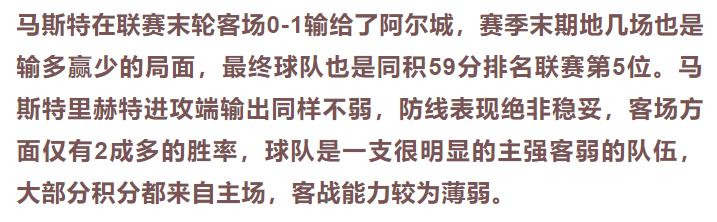 马斯特在联赛末轮客场0-1输给了阿尔城，赛季末期地几场也是输多赢少的局面，最终球队也是同积59分排名联赛第5位。马斯特里赫特进攻端输出同样不弱，防线表现绝非稳妥，客场方面仅有2成多的胜率，球队是一支很明显的主强客弱的队伍，大部分积分都来自主场，客战能力较为薄弱。